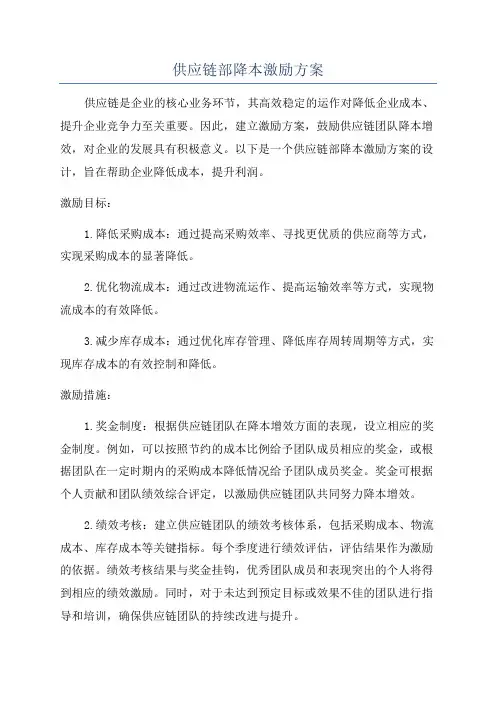 供应链部降本激励方案

供应链是企业的核心业务环节，其高效稳定的运作对降低企业成本、提升企业竞争力至关重要。因此，建立激励方案，鼓励供应链团队降本增效，对企业的发展具有积极意义。以下是一个供应链部降本激励方案的设计，旨在帮助企业降低成本，提升利润。

激励目标：

1.降低采购成本：通过提高采购效率、寻找更优质的供应商等方式，实现采购成本的显著降低。

2.优化物流成本：通过改进物流运作、提高运输效率等方式，实现物流成本的有效降低。

3.减少库存成本：通过优化库存管理、降低库存周转周期等方式，实现库存成本的有效控制和降低。

激励措施：

1.奖金制度：根据供应链团队在降本增效方面的表现，设立相应的奖金制度。例如，可以按照节约的成本比例给予团队成员相应的奖金，或根据团队在一定时期内的采购成本降低情况给予团队成员奖金。奖金可根据个人贡献和团队绩效综合评定，以激励供应链团队共同努力降本增效。

2.绩效考核：建立供应链团队的绩效考核体系，包括采购成本、物流成本、库存成本等关键指标。每个季度进行绩效评估，评估结果作为激励的依据。绩效考核结果与奖金挂钩，优秀团队成员和表现突出的个人将得到相应的绩效激励。同时，对于未达到预定目标或效果不佳的团队进行指导和培训，确保供应链团队的持续改进与提升。